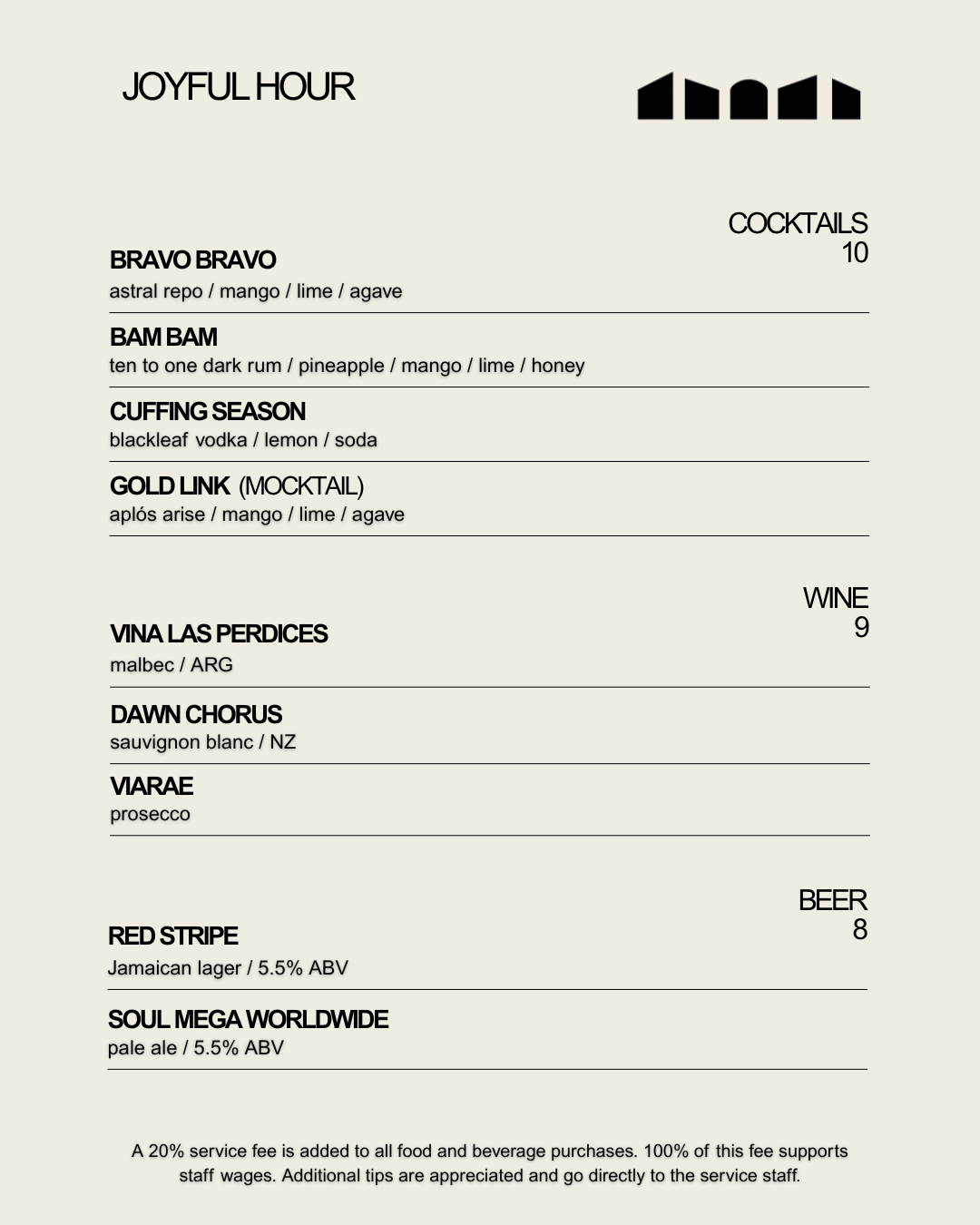 JOYFUL HOUR

COCKTAILS
10

BRAVO BRAVO
astral repo / mango / lime / agave

BAM BAM
ten to one dark rum / pineapple / mango / lime / honey

CUFFING SEASON
blackleaf vodka / lemon / soda

GOLD LINK (MOCKTAIL)
aplós arise / mango / lime / agave

WINE
9

VINA LAS PERDICES
malbec / ARG

DAWN CHORUS
sauvignon blanc / NZ

VIARAE
prosecco

BEER
8

RED STRIPE
Jamaican lager / 5.5% ABV

SOUL MEGA WORLDWIDE
pale ale / 5.5% ABV

A 20% service fee is added to all food and beverage purchases. 100% of this fee supports staff wages. Additional tips are appreciated and go directly to the service staff.